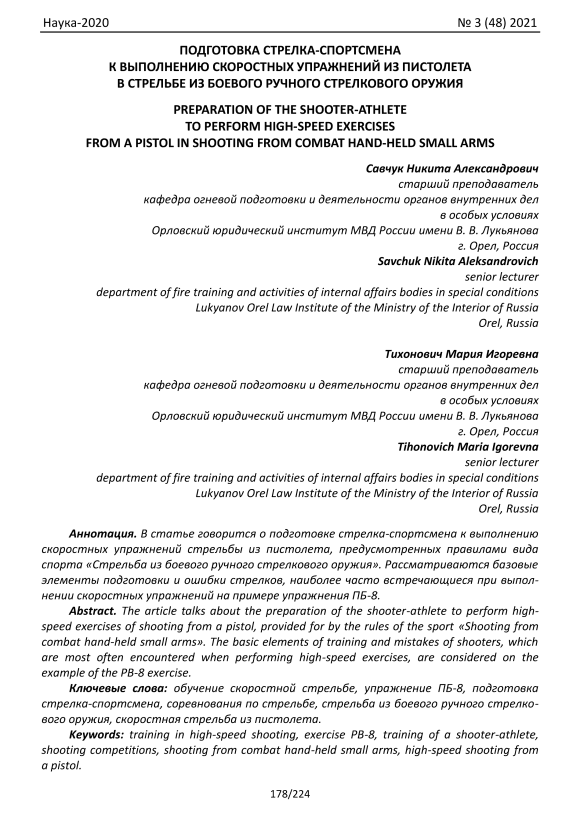 Наука-2020 № 3 (48) 2021

ПОДГОТОВКА СТРЕЛКА-СПОРТСМЕНА
К ВЫПОЛНЕНИЮ СКОРОСТНЫХ УПРАЖНЕНИЙ ИЗ ПИСТОЛЕТА
В СТРЕЛЬБЕ ИЗ БОЕВОГО РУЧНОГО СТРЕЛКОВОГО ОРУЖИЯ

PREPARATION OF THE SHOOTER-ATHLETE
TO PERFORM HIGH-SPEED EXERCISES
FROM A PISTOL IN SHOOTING FROM COMBAT HAND-HELD SMALL ARMS

Савчук Никита Александрович
старший преподаватель
кафедра огневой подготовки и деятельности органов внутренних дел в особых условиях
Орловский юридический институт МВД России имени В. В. Лукьянова
г. Орел, Россия
Savchuk Nikita Aleksandrovich
senior lecturer
department of fire training and activities of internal affairs bodies in special conditions
Lukyanov Orel Law Institute of the Ministry of the Interior of Russia
Orel, Russia

Тихонович Мария Игоревна
старший преподаватель
кафедра огневой подготовки и деятельности органов внутренних дел в особых условиях
Орловский юридический институт МВД России имени В. В. Лукьянова
г. Орел, Россия
Tihonovich Maria Igorevna
senior lecturer
department of fire training and activities of internal affairs bodies in special conditions
Lukyanov Orel Law Institute of the Ministry of the Interior of Russia
Orel, Russia

Аннотация. В статье говорится о подготовке стрелка-спортсмена к выполнению скоростных упражнений стрельбы из пистолета, предусмотренных правилами вида спорта «Стрельба из боевого ручного стрелкового оружия». Рассматриваются базовые элементы подготовки и ошибки стрелков, наиболее часто встречающиеся при выполнении скоростных упражнений на примере упражнения ПБ-8.

Abstract. The article talks about the preparation of the shooter-athlete to perform high-speed exercises of shooting from a pistol, provided for by the rules of the sport «Shooting from combat hand-held small arms». The basic elements of training and mistakes of shooters, which are most often encountered when performing high-speed exercises, are considered on the example of the PB-8 exercise.

Ключевые слова: обучение скоростной стрельбе, упражнение ПБ-8, подготовка стрелка-спортсмена, соревнования по стрельбе, стрельба из боевого ручного стрелкового оружия, скоростная стрельба из пистолета.

Keywords: training in high-speed shooting, exercise PB-8, training of a shooter-athlete, shooting competitions, shooting from combat hand-held small arms, high-speed shooting from a pistol.

178/224